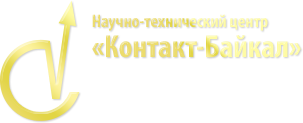 Научно-технический центр
«Контакт-Байкал»